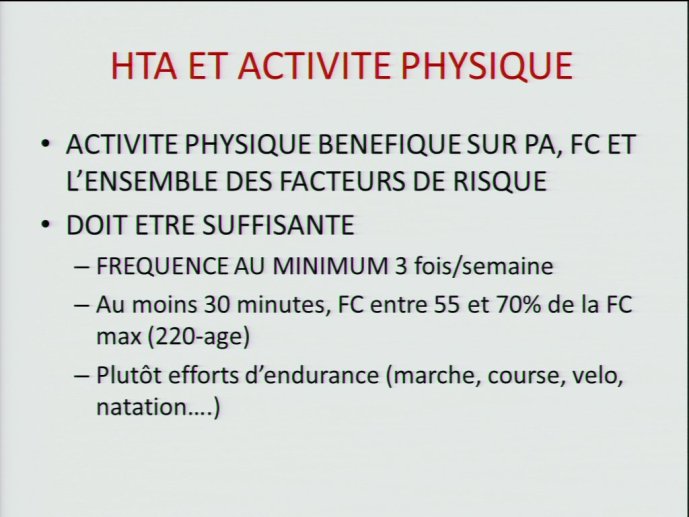 HTA ET ACTIVITE PHYSIQUE

• ACTIVITE PHYSIQUE BENEFIQUE SUR PA, FC ET L'ENSEMBLE DES FACTEURS DE RISQUE

• DOIT ETRE SUFFISANTE

– FREQUENCE AU MINIMUM 3 fois/semaine

– Au moins 30 minutes, FC entre 55 et 70% de la FC max (220-age)

– Plutôt efforts d'endurance (marche, course, velo, natation….)